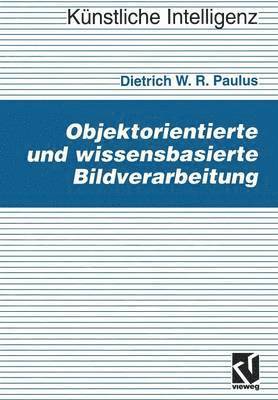 Künstliche Intelligenz

Dietrich W. R. Paulus

Objektorientierte und wissensbasierte Bildverarbeitung

vieweg